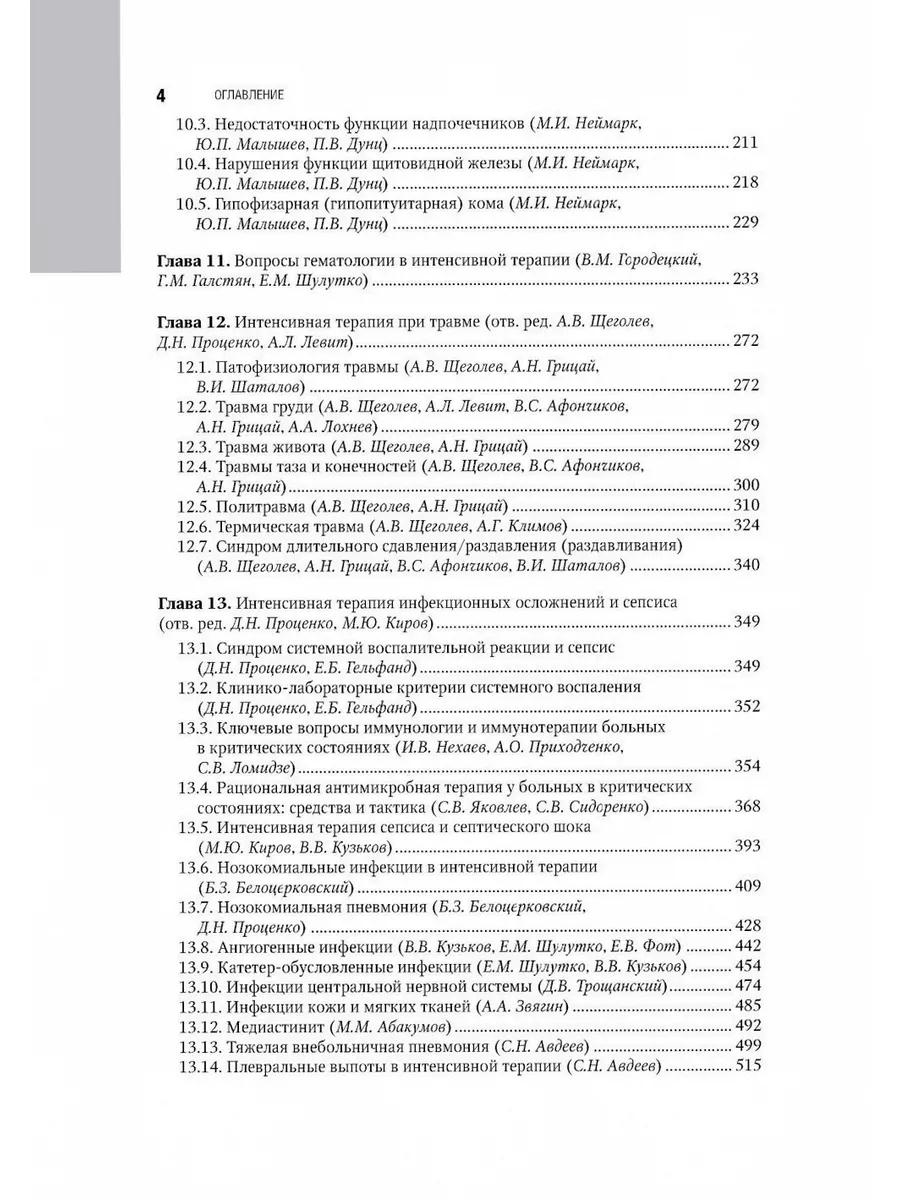 4 ОГЛАВЛЕНИЕ

10.3. Недостаточность функции надпочечников (М.И. Неймарк, Ю.П. Малышев, П.В. Дунц) ........ 211
10.4. Нарушения функции щитовидной железы (М.И. Неймарк, Ю.П. Малышев, П.В. Дунц) ........ 218
10.5. Гипофизарная (гипопитуитарная) кома (М.И. Неймарк, Ю.П. Малышев, П.В. Дунц) ........ 229

Глава 11. Вопросы гематологии в интенсивной терапии (В.М. Городецкий, Г.М. Галстян, Е.М. Шулутко) ........ 233

Глава 12. Интенсивная терапия при травме (отв. ред. А.В. Щеголев, Д.Н. Проценко, А.Л. Левит) ........ 272
12.1. Патофизиология травмы (А.В. Щеголев, А.Н. Грицай, В.И. Шаталов) ........ 272
12.2. Травма груди (А.В. Щеголев, А.Л. Левит, В.С. Афончиков, А.Н. Грицай, А.А. Лохнев) ........ 279
12.3. Травма живота (А.В. Щеголев, А.Н. Грицай) ........ 289
12.4. Травмы таза и конечностей (А.В. Щеголев, В.С. Афончиков, А.Н. Грицай) ........ 300
12.5. Политравма (А.В. Щеголев, А.Н. Грицай) ........ 310
12.6. Термическая травма (А.В. Щеголев, А.Г. Климов) ........ 324
12.7. Синдром длительного сдавления/раздавления (раздавливания) (А.В. Щеголев, А.Н. Грицай, В.С. Афончиков, В.И. Шаталов) ........ 340

Глава 13. Интенсивная терапия инфекционных осложнений и сепсиса (отв. ред. Д.Н. Проценко, М.Ю. Киров) ........ 349
13.1. Синдром системной воспалительной реакции и сепсис (Д.Н. Проценко, Е.Б. Гельфанд) ........ 349
13.2. Клинико-лабораторные критерии системного воспаления (Д.Н. Проценко, Е.Б. Гельфанд) ........ 352
13.3. Ключевые вопросы иммунологии и иммунотерапии больных в критических состояниях (И.В. Нехаев, А.О. Приходченко, С.В. Ломидзе) ........ 354
13.4. Рациональная антимикробная терапия у больных в критических состояниях: средства и тактика (С.В. Яковлев, С.В. Сидоренко) ........ 368
13.5. Интенсивная терапия сепсиса и септического шока (М.Ю. Киров, В.В. Кузьков) ........ 393
13.6. Нозокомиальные инфекции в интенсивной терапии (Б.З. Белоцерковский) ........ 409
13.7. Нозокомиальная пневмония (Б.З. Белоцерковский, Д.Н. Проценко) ........ 428
13.8. Ангиогенные инфекции (В.В. Кузьков, Е.М. Шулутко, Е.В. Фот) ........ 442
13.9. Катетер-обусловленные инфекции (Е.М. Шулутко, В.В. Кузьков) ........ 454
13.10. Инфекции центральной нервной системы (Д.В. Трощанский) ........ 474
13.11. Инфекции кожи и мягких тканей (А.А. Звягин) ........ 485
13.12. Медиастинит (М.М. Абакумов) ........ 492
13.13. Тяжелая внебольничная пневмония (С.Н. Авдеев) ........ 499
13.14. Плевральные выпоты в интенсивной терапии (С.Н. Авдеев) ........ 515